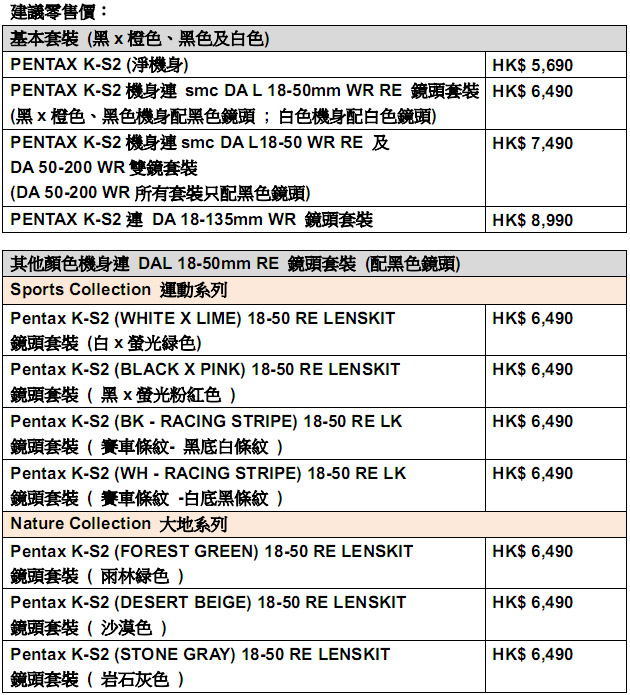 建議零售價：

| 基本套裝 (黑 x 橙色、黑色及白色) | |
|---|---|
| PENTAX K-S2 (淨機身) | HK$ 5,690 |
| PENTAX K-S2 機身連 smc DA L 18-50mm WR RE 鏡頭套裝 (黑 x 橙色、黑色機身配黑色鏡頭 ; 白色機身配白色鏡頭) | HK$ 6,490 |
| PENTAX K-S2 機身連 smc DA L18-50 WR RE 及 DA 50-200 WR 雙鏡套裝 (DA 50-200 WR 所有套裝只配黑色鏡頭) | HK$ 7,490 |
| PENTAX K-S2 連 DA 18-135mm WR 鏡頭套裝 | HK$ 8,990 |

| 其他顏色機身連 DAL 18-50mm RE 鏡頭套裝 (配黑色鏡頭) | |
|---|---|
| Sports Collection 運動系列 | |
| Pentax K-S2 (WHITE X LIME) 18-50 RE LENSKIT 鏡頭套裝 (白 x 螢光綠色) | HK$ 6,490 |
| Pentax K-S2 (BLACK X PINK) 18-50 RE LENSKIT 鏡頭套裝 ( 黑 x 螢光粉紅色 ) | HK$ 6,490 |
| Pentax K-S2 (BK - RACING STRIPE) 18-50 RE LK 鏡頭套裝 ( 賽車條紋- 黑底白條紋 ) | HK$ 6,490 |
| Pentax K-S2 (WH - RACING STRIPE) 18-50 RE LK 鏡頭套裝 ( 賽車條紋 -白底黑條紋 ) | HK$ 6,490 |
| Nature Collection 大地系列 | |
| Pentax K-S2 (FOREST GREEN) 18-50 RE LENSKIT 鏡頭套裝 ( 雨林綠色 ) | HK$ 6,490 |
| Pentax K-S2 (DESERT BEIGE) 18-50 RE LENSKIT 鏡頭套裝 ( 沙漠色 ) | HK$ 6,490 |
| Pentax K-S2 (STONE GRAY) 18-50 RE LENSKIT 鏡頭套裝 ( 岩石灰色 ) | HK$ 6,490 |